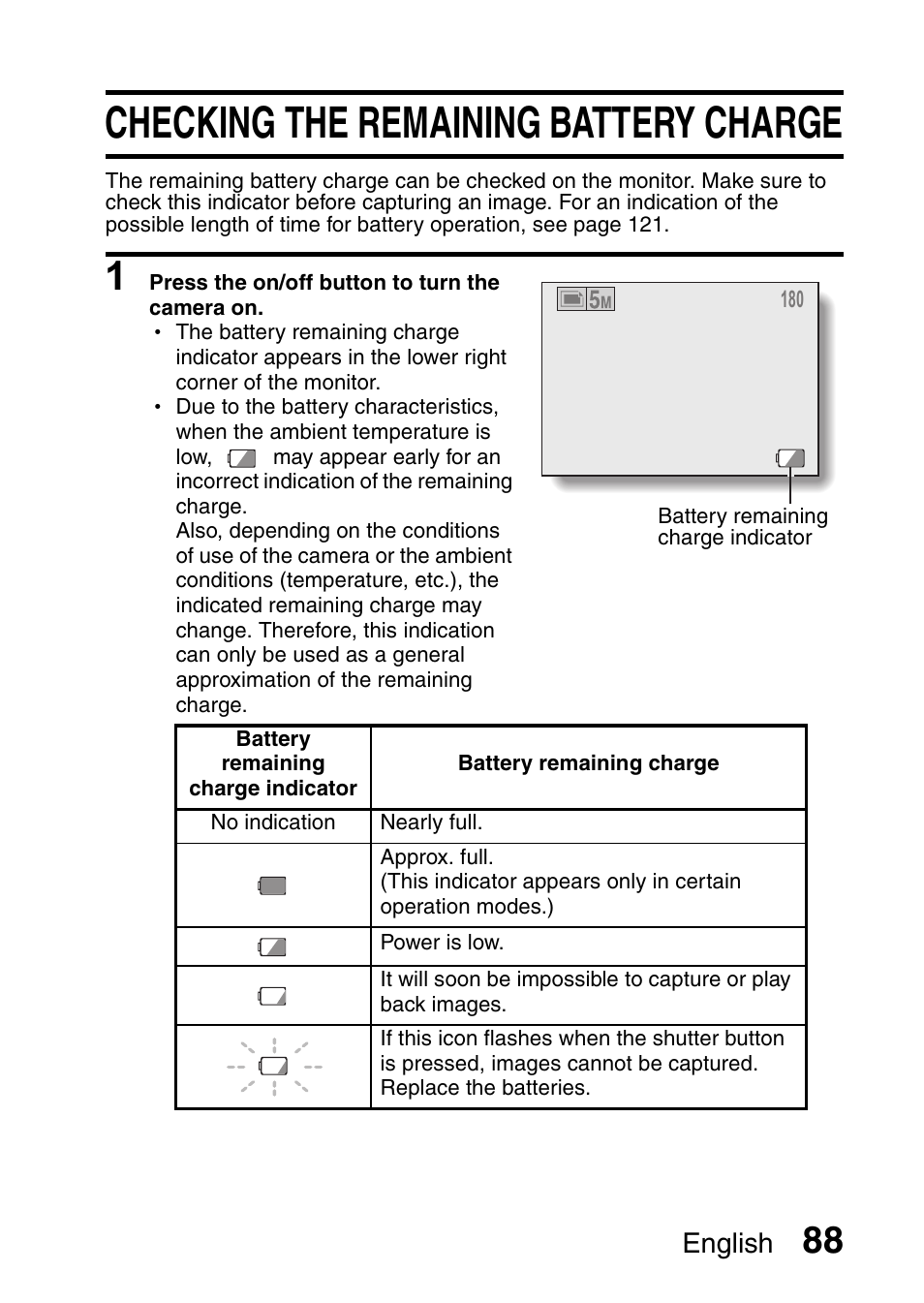 CHECKING THE REMAINING BATTERY CHARGE

The remaining battery charge can be checked on the monitor. Make sure to check this indicator before capturing an image. For an indication of the possible length of time for battery operation, see page 121.

1 Press the on/off button to turn the camera on.
• The battery remaining charge indicator appears in the lower right corner of the monitor.
• Due to the battery characteristics, when the ambient temperature is low, may appear early for an incorrect indication of the remaining charge.
Also, depending on the conditions of use of the camera or the ambient conditions (temperature, etc.), the indicated remaining charge may change. Therefore, this indication can only be used as a general approximation of the remaining charge.

5M 180

Battery remaining charge indicator

| Battery remaining charge indicator | Battery remaining charge |
|---|---|
| No indication | Nearly full. |
|  | Approx. full. (This indicator appears only in certain operation modes.) |
|  | Power is low. |
|  | It will soon be impossible to capture or play back images. |
|  | If this icon flashes when the shutter button is pressed, images cannot be captured. Replace the batteries. |

English 88